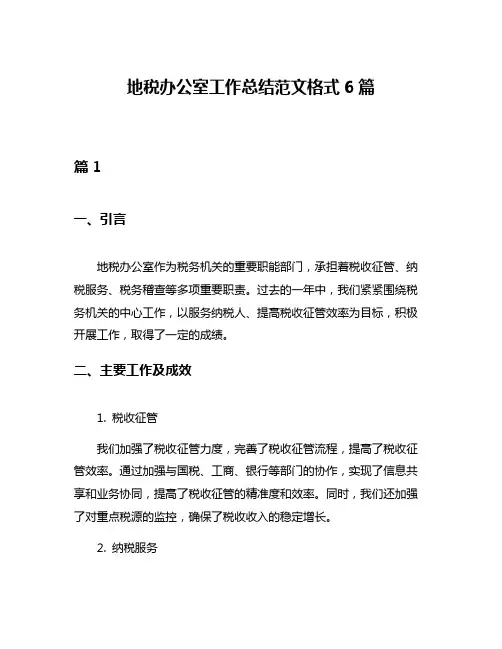 地税办公室工作总结范文格式 6 篇

篇 1

一、引言

地税办公室作为税务机关的重要职能部门，承担着税收征管、纳税服务、税务稽查等多项重要职责。过去的一年中，我们紧紧围绕税务机关的中心工作，以服务纳税人、提高税收征管效率为目标，积极开展工作，取得了一定的成绩。

二、主要工作及成效

1. 税收征管

我们加强了税收征管力度，完善了税收征管流程，提高了税收征管效率。通过加强与国税、工商、银行等部门的协作，实现了信息共享和业务协同，提高了税收征管的精准度和效率。同时，我们还加强了对重点税源的监控，确保了税收收入的稳定增长。

2. 纳税服务